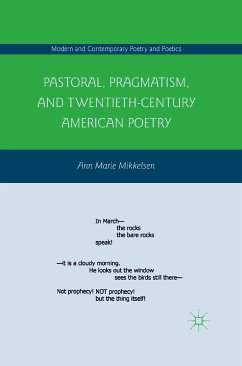 Modern and Contemporary Poetry and Poetics

PASTORAL, PRAGMATISM, AND TWENTIETH-CENTURY AMERICAN POETRY

Ann Marie Mikkelsen

In March—
the rocks
the bare rocks
speak!

—it is a cloudy morning.
He looks out the window
sees the birds still there—

Not prophecy! NOT prophecy!
but the thing itself!